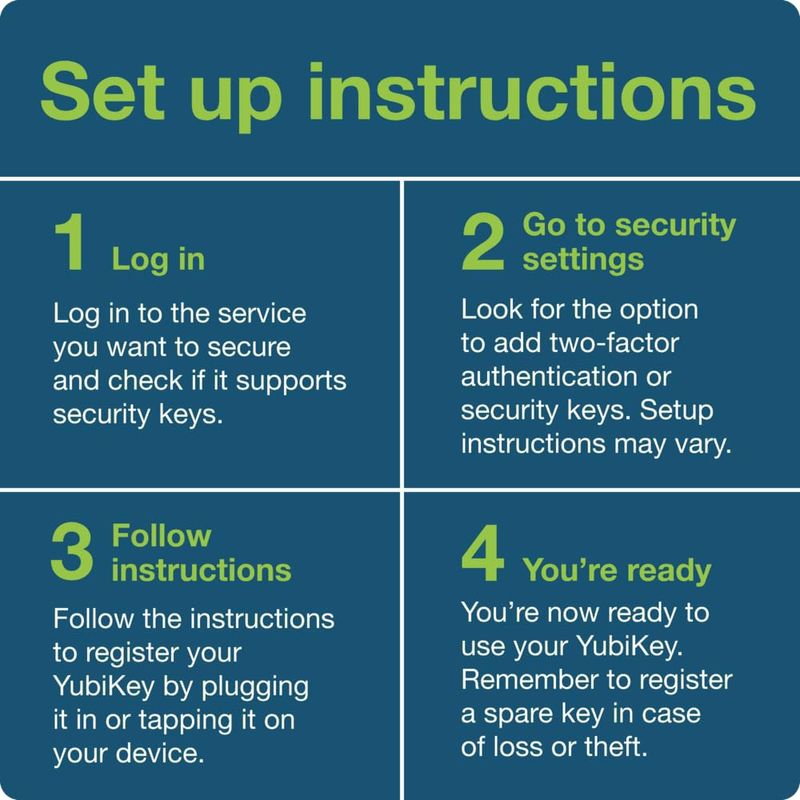 Set up instructions

1 Log in

Log in to the service you want to secure and check if it supports security keys.

2 Go to security settings

Look for the option to add two-factor authentication or security keys. Setup instructions may vary.

3 Follow instructions

Follow the instructions to register your YubiKey by plugging it in or tapping it on your device.

4 You're ready

You're now ready to use your YubiKey. Remember to register a spare key in case of loss or theft.